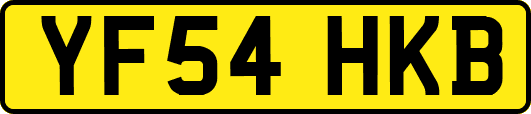 YF54 HKB